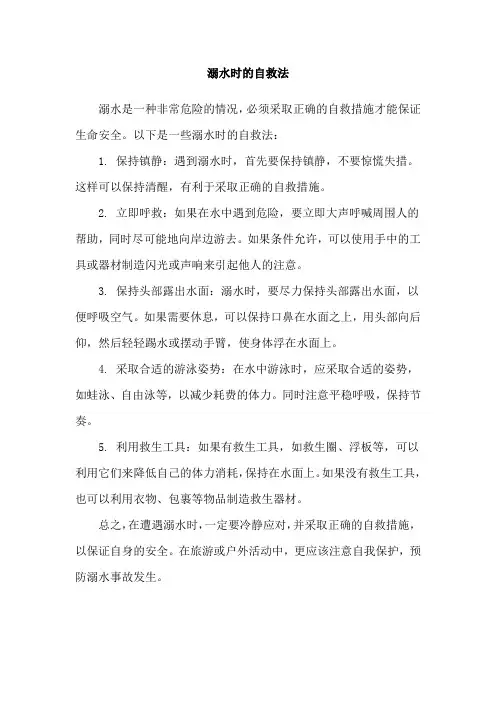 溺水时的自救法

溺水是一种非常危险的情况，必须采取正确的自救措施才能保证生命安全。以下是一些溺水时的自救法：

1. 保持镇静：遇到溺水时，首先要保持镇静，不要惊慌失措。这样可以保持清醒，有利于采取正确的自救措施。

2. 立即呼救：如果在水中遇到危险，要立即大声呼喊周围人的帮助，同时尽可能地向岸边游去。如果条件允许，可以使用手中的工具或器材制造闪光或声响来引起他人的注意。

3. 保持头部露出水面：溺水时，要尽力保持头部露出水面，以便呼吸空气。如果需要休息，可以保持口鼻在水面之上，用头部向后仰，然后轻轻踢水或摆动手臂，使身体浮在水面上。

4. 采取合适的游泳姿势：在水中游泳时，应采取合适的姿势，如蛙泳、自由泳等，以减少耗费的体力。同时注意平稳呼吸，保持节奏。

5. 利用救生工具：如果有救生工具，如救生圈、浮板等，可以利用它们来降低自己的体力消耗，保持在水面上。如果没有救生工具，也可以利用衣物、包裹等物品制造救生器材。

总之，在遭遇溺水时，一定要冷静应对，并采取正确的自救措施，以保证自身的安全。在旅游或户外活动中，更应该注意自我保护，预防溺水事故发生。